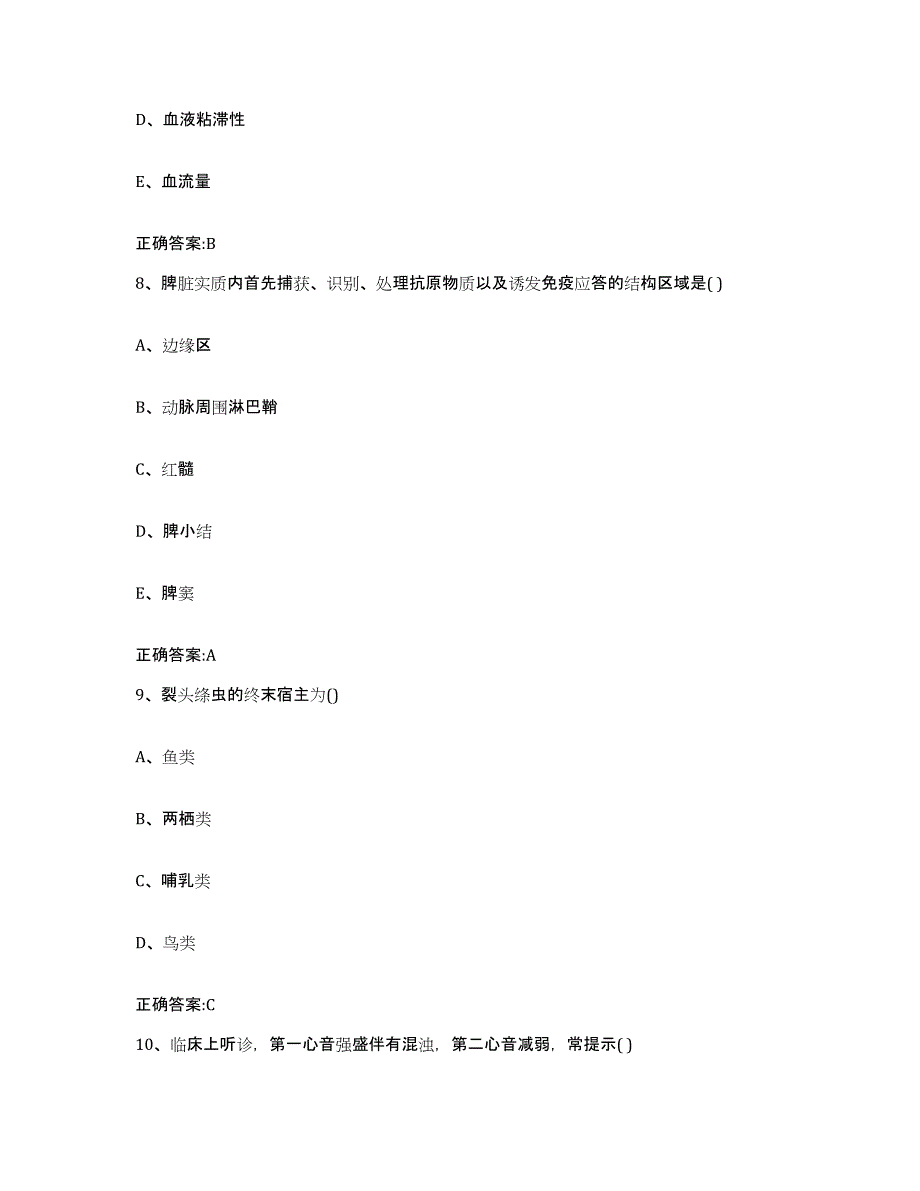 D、血液粘滞性

E、血流量

正确答案:B

8、脾脏实质内首先捕获、识别、处理抗原物质以及诱发免疫应答的结构区域是( )

A、边缘区

B、动脉周围淋巴鞘

C、红髓

D、脾小结

E、脾窦

正确答案:A

9、裂头绦虫的终末宿主为()

A、鱼类

B、两栖类

C、哺乳类

D、鸟类

正确答案:C

10、临床上听诊，第一心音强盛伴有混浊，第二心音减弱，常提示( )